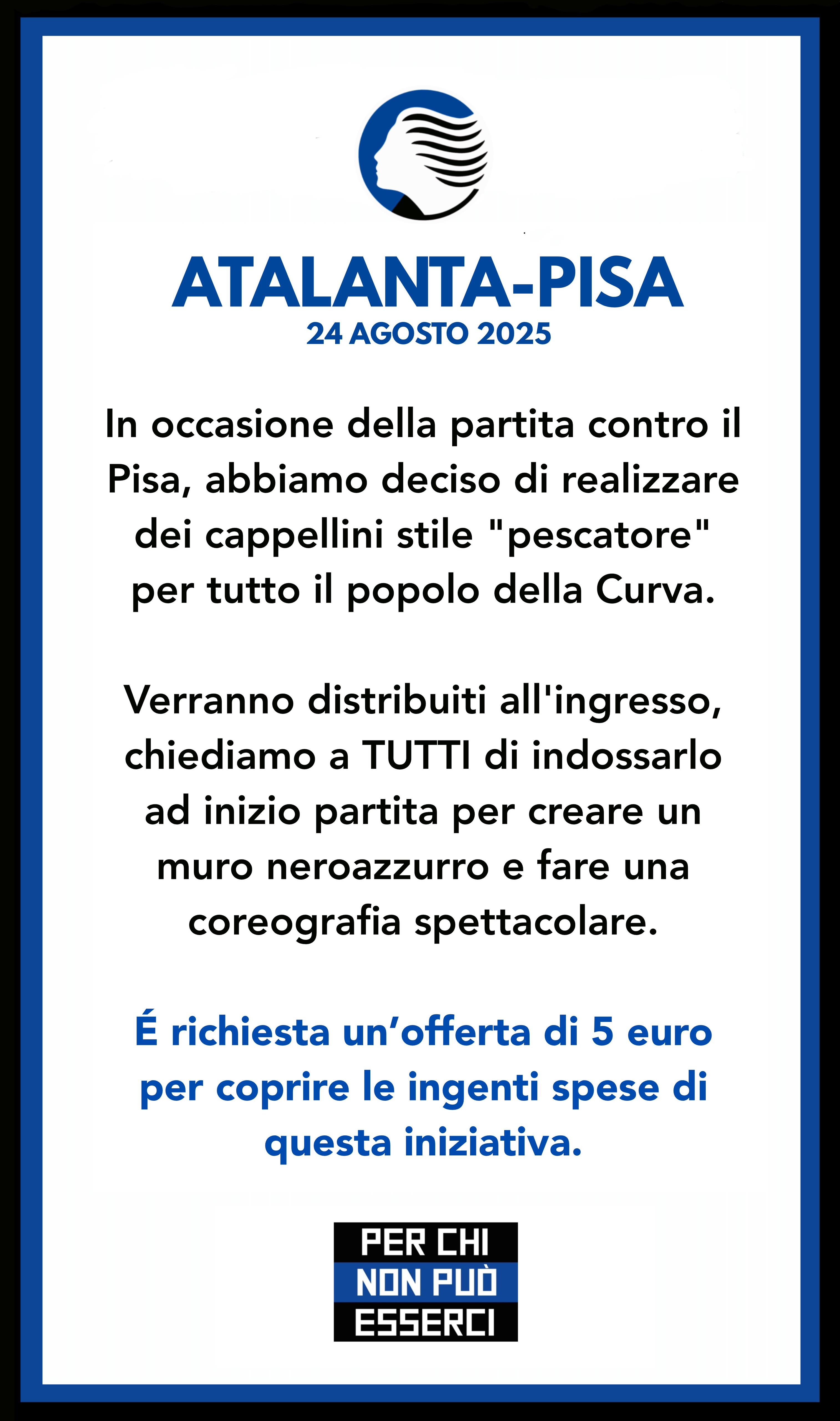 ATALANTA-PISA
24 AGOSTO 2025

In occasione della partita contro il Pisa, abbiamo deciso di realizzare dei cappellini stile "pescatore" per tutto il popolo della Curva.

Verranno distribuiti all'ingresso, chiediamo a TUTTI di indossarlo ad inizio partita per creare un muro neroazzurro e fare una coreografia spettacolare.

É richiesta un'offerta di 5 euro per coprire le ingenti spese di questa iniziativa.

PER CHI
NON PUÒ
ESSERCI